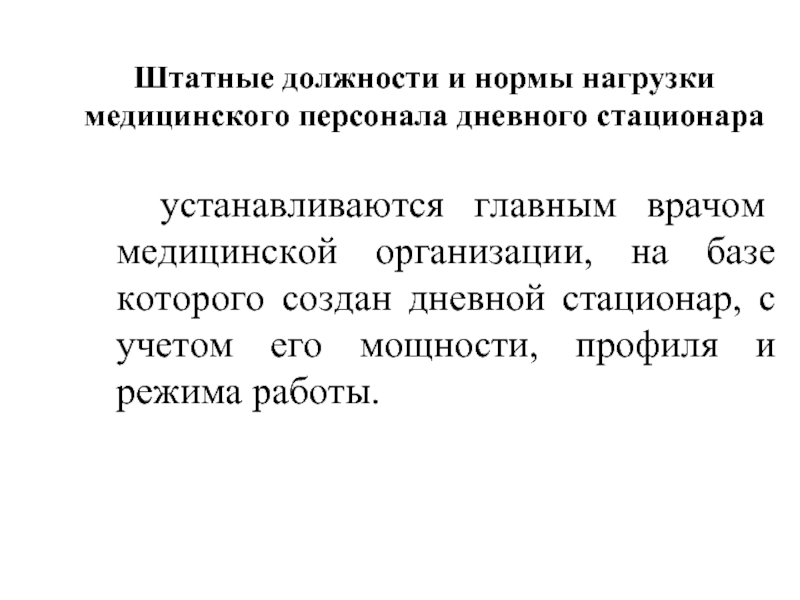 Штатные должности и нормы нагрузки медицинского персонала дневного стационара

устанавливаются главным врачом медицинской организации, на базе которого создан дневной стационар, с учетом его мощности, профиля и режима работы.